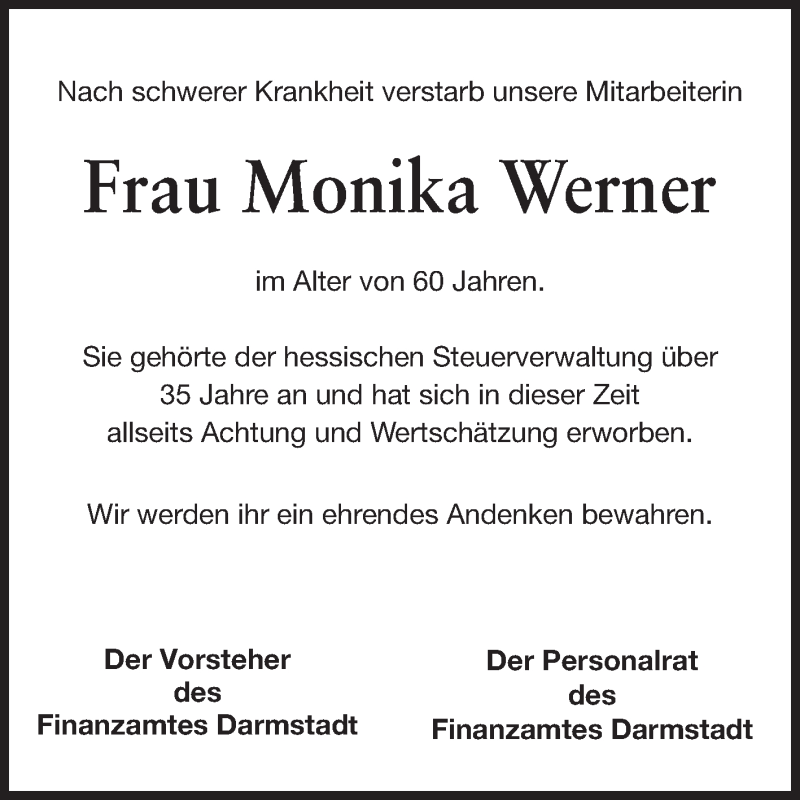 Nach schwerer Krankheit verstarb unsere Mitarbeiterin

Frau Monika Werner

im Alter von 60 Jahren.

Sie gehörte der hessischen Steuerverwaltung über 35 Jahre an und hat sich in dieser Zeit allseits Achtung und Wertschätzung erworben.

Wir werden ihr ein ehrendes Andenken bewahren.

Der Vorsteher
des
Finanzamtes Darmstadt

Der Personalrat
des
Finanzamtes Darmstadt